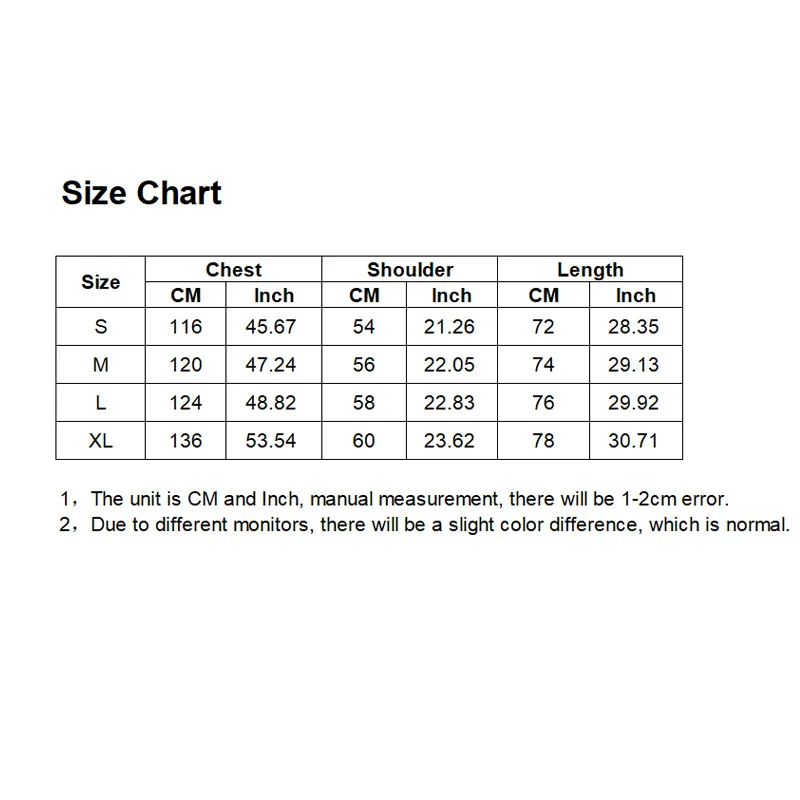 Size Chart

| Size | Chest CM | Chest Inch | Shoulder CM | Shoulder Inch | Length CM | Length Inch |
|---|---|---|---|---|---|---|
| S | 116 | 45.67 | 54 | 21.26 | 72 | 28.35 |
| M | 120 | 47.24 | 56 | 22.05 | 74 | 29.13 |
| L | 124 | 48.82 | 58 | 22.83 | 76 | 29.92 |
| XL | 136 | 53.54 | 60 | 23.62 | 78 | 30.71 |

1，The unit is CM and Inch, manual measurement, there will be 1-2cm error.
2，Due to different monitors, there will be a slight color difference, which is normal.